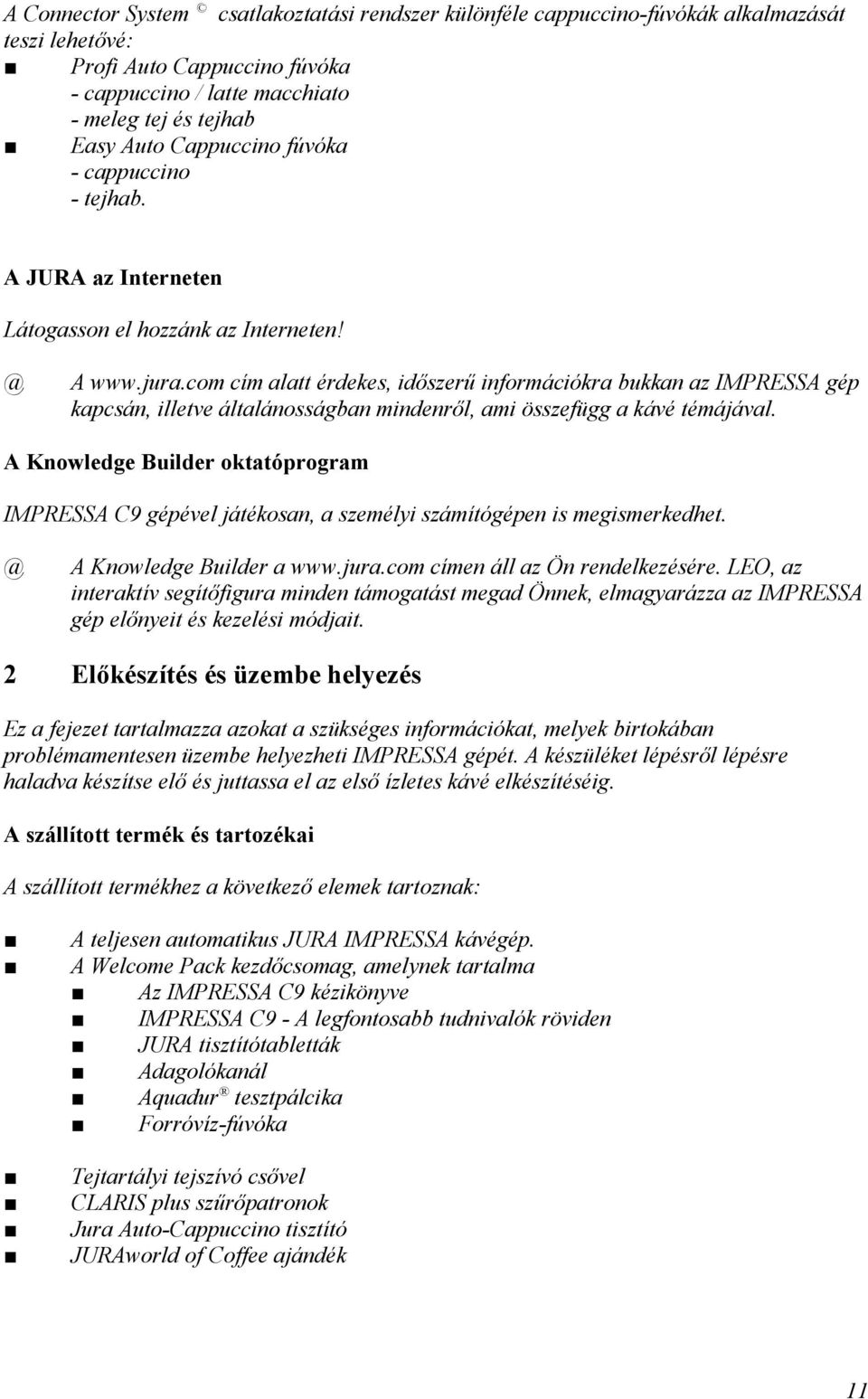 A Connector System © csatlakoztatási rendszer különféle cappuccino-fúvókák alkalmazását teszi lehetővé:

■ Profi Auto Cappuccino fúvóka
- cappuccino / latte macchiato
- meleg tej és tejhab
■ Easy Auto Cappuccino fúvóka
- cappuccino
- tejhab.

A JURA az Interneten

Látogasson el hozzánk az Interneten!

@ A www.jura.com cím alatt érdekes, időszerű információkra bukkan az IMPRESSA gép kapcsán, illetve általánosságban mindenről, ami összefügg a kávé témájával.

A Knowledge Builder oktatóprogram

IMPRESSA C9 gépével játékosan, a személyi számítógépen is megismerkedhet.

@ A Knowledge Builder a www.jura.com címen áll az Ön rendelkezésére. LEO, az interaktív segítőfigura minden támogatást megad Önnek, elmagyarázza az IMPRESSA gép előnyeit és kezelési módjait.

2 Előkészítés és üzembe helyezés

Ez a fejezet tartalmazza azokat a szükséges információkat, melyek birtokában problémamentesen üzembe helyezheti IMPRESSA gépét. A készüléket lépésről lépésre haladva készítse elő és juttassa el az első ízletes kávé elkészítéséig.

A szállított termék és tartozékai

A szállított termékhez a következő elemek tartoznak:

■ A teljesen automatikus JURA IMPRESSA kávégép.
■ A Welcome Pack kezdőcsomag, amelynek tartalma
■ Az IMPRESSA C9 kézikönyve
■ IMPRESSA C9 - A legfontosabb tudnivalók röviden
■ JURA tisztítótabletták
■ Adagolókanál
■ Aquadur ® tesztpálcika
■ Forróvíz-fúvóka

■ Tejtartályi tejszívó csővel
■ CLARIS plus szűrőpatronok
■ Jura Auto-Cappuccino tisztító
■ JURAworld of Coffee ajándék

11